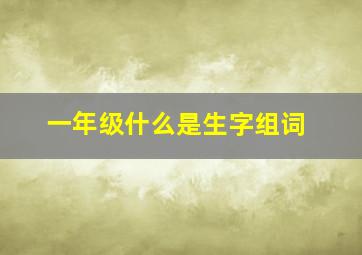 一年级什么是生字组词